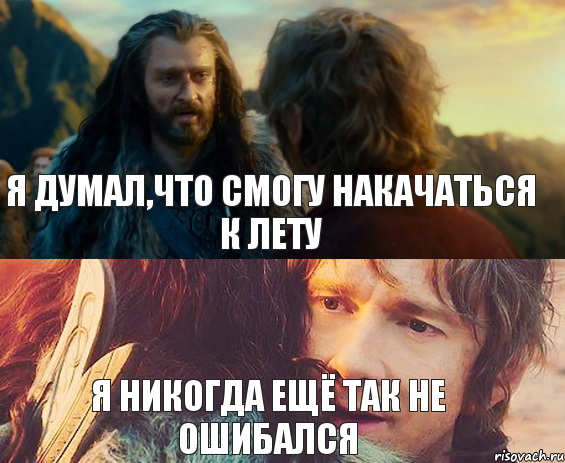 Я ДУМАЛ,ЧТО СМОГУ НАКАЧАТЬСЯ К ЛЕТУ

Я НИКОГДА ЕЩЁ ТАК НЕ ОШИБАЛСЯ

risovach.ru